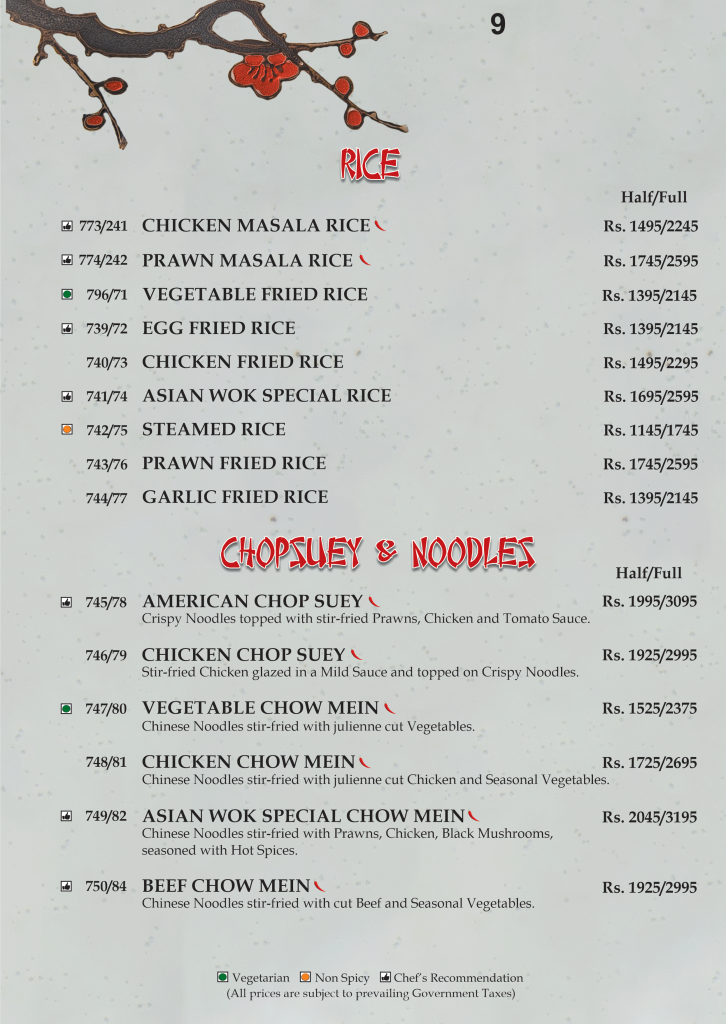 9

RICE

Half/Full

773/241 CHICKEN MASALA RICE Rs. 1495/2245

774/242 PRAWN MASALA RICE Rs. 1745/2595

796/71 VEGETABLE FRIED RICE Rs. 1395/2145

739/72 EGG FRIED RICE Rs. 1395/2145

740/73 CHICKEN FRIED RICE Rs. 1495/2295

741/74 ASIAN WOK SPECIAL RICE Rs. 1695/2595

742/75 STEAMED RICE Rs. 1145/1745

743/76 PRAWN FRIED RICE Rs. 1745/2595

744/77 GARLIC FRIED RICE Rs. 1395/2145

CHOPSUEY & NOODLES

Half/Full

745/78 AMERICAN CHOP SUEY Rs. 1995/3095
Crispy Noodles topped with stir-fried Prawns, Chicken and Tomato Sauce.

746/79 CHICKEN CHOP SUEY Rs. 1925/2995
Stir-fried Chicken glazed in a Mild Sauce and topped on Crispy Noodles.

747/80 VEGETABLE CHOW MEIN Rs. 1525/2375
Chinese Noodles stir-fried with julienne cut Vegetables.

748/81 CHICKEN CHOW MEIN Rs. 1725/2695
Chinese Noodles stir-fried with julienne cut Chicken and Seasonal Vegetables.

749/82 ASIAN WOK SPECIAL CHOW MEIN Rs. 2045/3195
Chinese Noodles stir-fried with Prawns, Chicken, Black Mushrooms, seasoned with Hot Spices.

750/84 BEEF CHOW MEIN Rs. 1925/2995
Chinese Noodles stir-fried with cut Beef and Seasonal Vegetables.

Vegetarian Non Spicy Chef's Recommendation
(All prices are subject to prevailing Government Taxes)